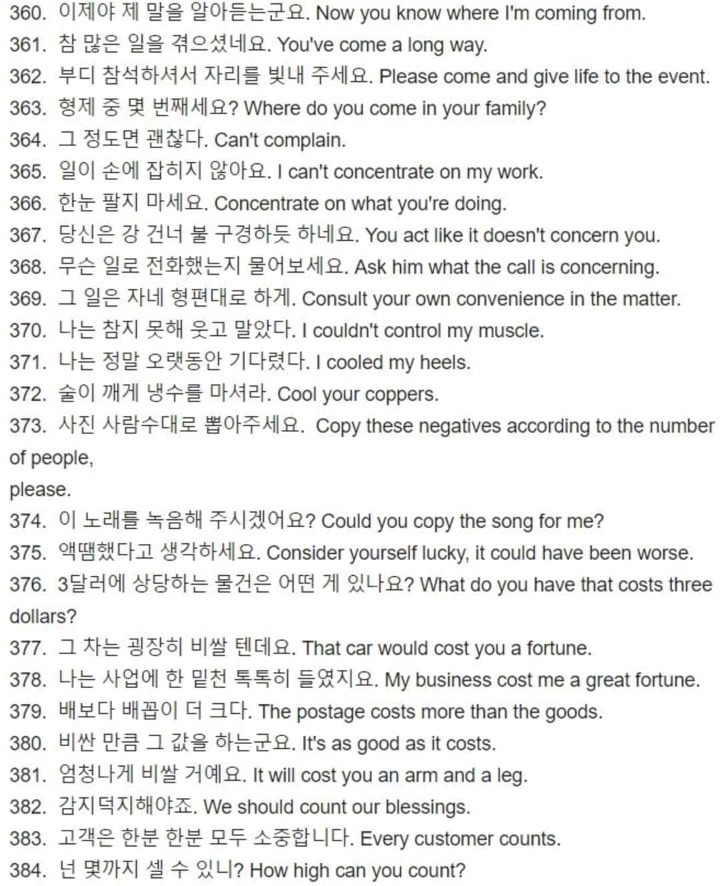 360. 이제야 제 말을 알아듣는군요. Now you know where I'm coming from.
361. 참 많은 일을 겪으셨네요. You've come a long way.
362. 부디 참석하셔서 자리를 빛내 주세요. Please come and give life to the event.
363. 형제 중 몇 번째세요? Where do you come in your family?
364. 그 정도면 괜찮다. Can't complain.
365. 일이 손에 잡히지 않아요. I can't concentrate on my work.
366. 한눈 팔지 마세요. Concentrate on what you're doing.
367. 당신은 강 건너 불 구경하듯 하네요. You act like it doesn't concern you.
368. 무슨 일로 전화했는지 물어보세요. Ask him what the call is concerning.
369. 그 일은 자네 형편대로 하게. Consult your own convenience in the matter.
370. 나는 참지 못해 웃고 말았다. I couldn't control my muscle.
371. 나는 정말 오랫동안 기다렸다. I cooled my heels.
372. 술이 깨게 냉수를 마셔라. Cool your coppers.
373. 사진 사람수대로 뽑아주세요. Copy these negatives according to the number of people,
please.
374. 이 노래를 녹음해 주시겠어요? Could you copy the song for me?
375. 액땜했다고 생각하세요. Consider yourself lucky, it could have been worse.
376. 3달러에 상당하는 물건은 어떤 게 있나요? What do you have that costs three dollars?
377. 그 차는 굉장히 비쌀 텐데요. That car would cost you a fortune.
378. 나는 사업에 한 밑천 톡톡히 들였지요. My business cost me a great fortune.
379. 배보다 배꼽이 더 크다. The postage costs more than the goods.
380. 비싼 만큼 그 값을 하는군요. It's as good as it costs.
381. 엄청나게 비쌀 거예요. It will cost you an arm and a leg.
382. 감지덕지해야죠. We should count our blessings.
383. 고객은 한분 한분 모두 소중합니다. Every customer counts.
384. 넌 몇까지 셀 수 있니? How high can you count?